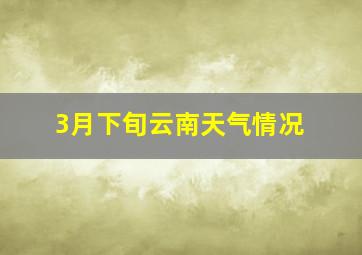 3月下旬云南天气情况